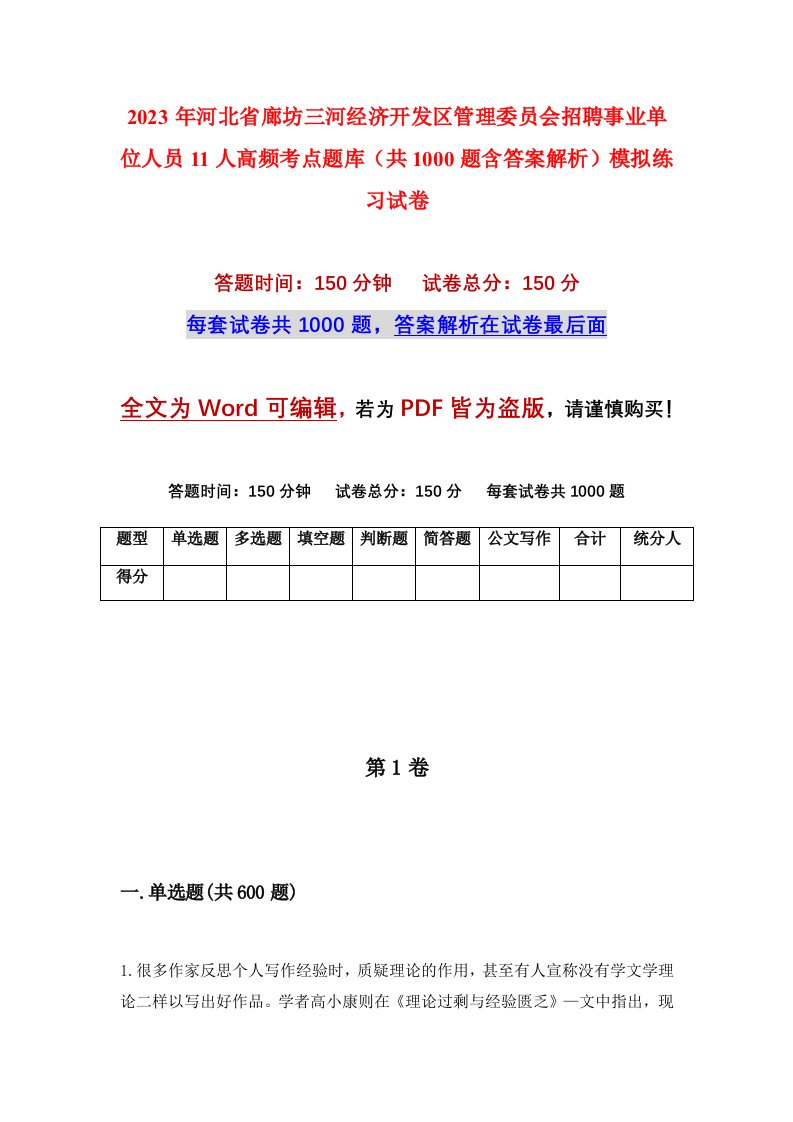 2023年河北省廊坊三河经济开发区管理委员会招聘事业单位人员11人高频考点题库（共1000题含答案解析）模拟练习试卷

答题时间：150分钟　　试卷总分：150分

每套试卷共1000题，答案解析在试卷最后面

全文为Word可编辑，若为PDF皆为盗版，请谨慎购买！

答题时间：150分钟　　试卷总分：150分　　每套试卷共1000题

| 题型 | 单选题 | 多选题 | 填空题 | 判断题 | 简答题 | 公文写作 | 合计 | 统分人 |
|---|---|---|---|---|---|---|---|---|
| 得分 | | | | | | | | |

第1卷

一.单选题(共600题)

1.很多作家反思个人写作经验时，质疑理论的作用，甚至有人宣称没有学文学理论二样以写出好作品。学者高小康则在《理论过剩与经验匮乏》一文中指出，现